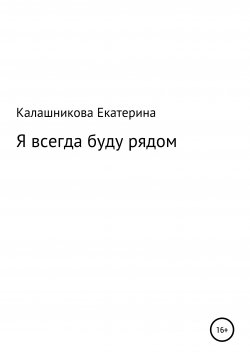 Калашникова Екатерина

Я всегда буду рядом

16+